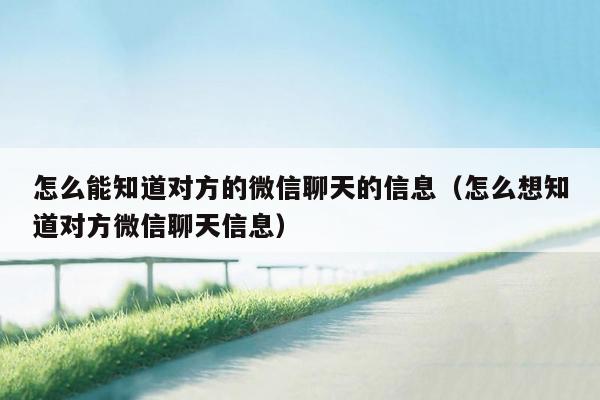 怎么能知道对方的微信聊天的信息（怎么想知道对方微信聊天信息）